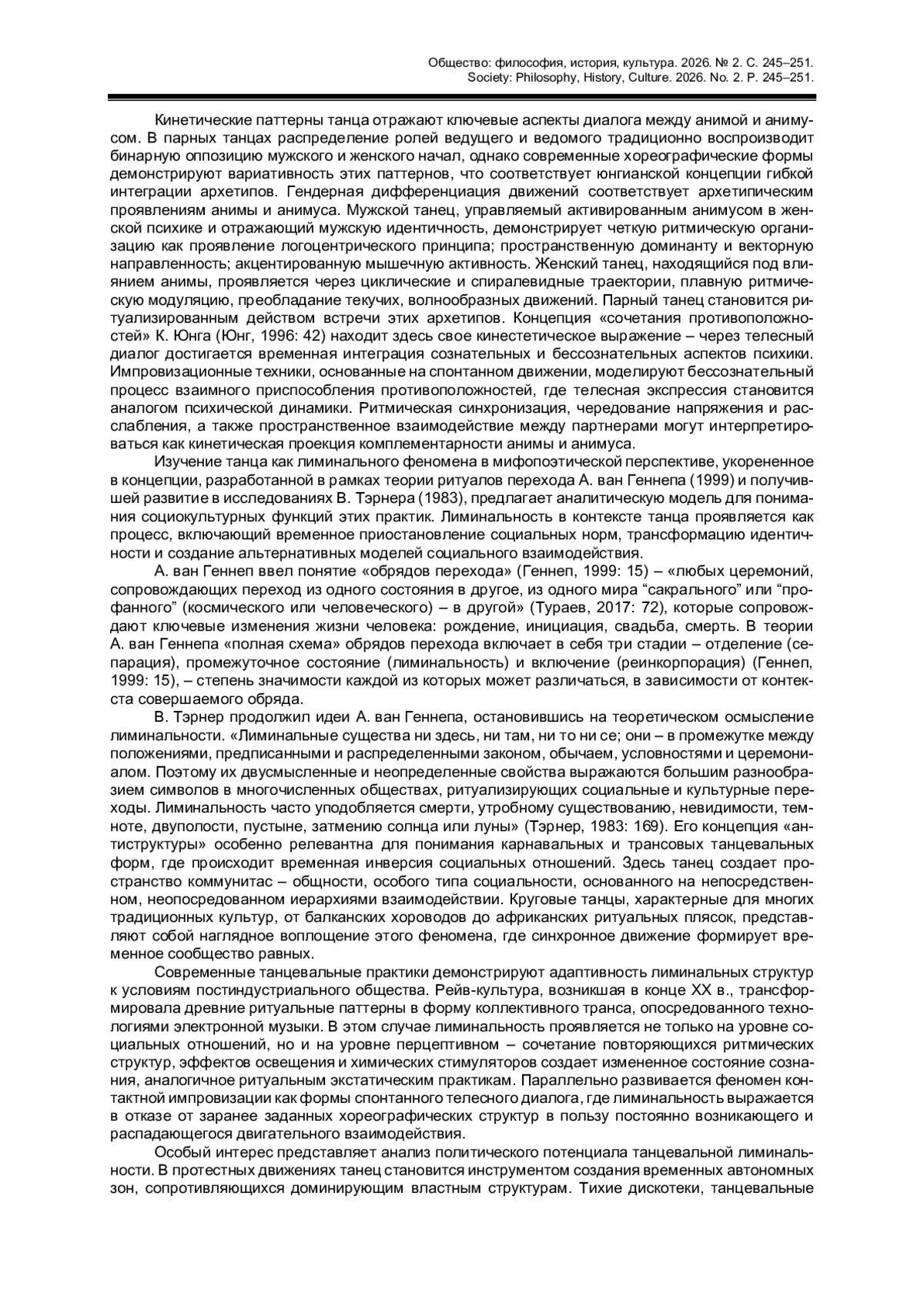 Общество: философия, история, культура. 2026. № 2. С. 245–251.
Society: Philosophy, History, Culture. 2026. No. 2. P. 245–251.

Кинетические паттерны танца отражают ключевые аспекты диалога между анимой и анимусом. В парных танцах распределение ролей ведущего и ведомого традиционно воспроизводит бинарную оппозицию мужского и женского начал, однако современные хореографические формы демонстрируют вариативность этих паттернов, что соответствует юнгианской концепции гибкой интеграции архетипов. Гендерная дифференциация движений соответствует архетипическим проявлениям анимы и анимуса. Мужской танец, управляемый активированным анимусом в женской психике и отражающий мужскую идентичность, демонстрирует четкую ритмическую организацию как проявление логоцентрического принципа; пространственную доминанту и векторную направленность; акцентированную мышечную активность. Женский танец, находящийся под влиянием анимы, проявляется через циклические и спиралевидные траектории, плавную ритмическую модуляцию, преобладание текучих, волнообразных движений. Парный танец становится ритуализированным действом встречи этих архетипов. Концепция «сочетания противоположностей» К. Юнга (Юнг, 1996: 42) находит здесь свое кинестетическое выражение – через телесный диалог достигается временная интеграция сознательных и бессознательных аспектов психики. Импровизационные техники, основанные на спонтанном движении, моделируют бессознательный процесс взаимного приспособления противоположностей, где телесная экспрессия становится аналогом психической динамики. Ритмическая синхронизация, чередование напряжения и расслабления, а также пространственное взаимодействие между партнерами могут интерпретироваться как кинетическая проекция комплементарности анимы и анимуса.

Изучение танца как лиминального феномена в мифопоэтической перспективе, укорененное в концепции, разработанной в рамках теории ритуалов перехода А. ван Геннепа (1999) и получившей развитие в исследованиях В. Тэрнера (1983), предлагает аналитическую модель для понимания социокультурных функций этих практик. Лиминальность в контексте танца проявляется как процесс, включающий временное приостановление социальных норм, трансформацию идентичности и создание альтернативных моделей социального взаимодействия.

А. ван Геннеп ввел понятие «обрядов перехода» (Геннеп, 1999: 15) – «любых церемоний, сопровождающих переход из одного состояния в другое, из одного мира “сакрального” или “профанного” (космического или человеческого) – в другой» (Тураев, 2017: 72), которые сопровождают ключевые изменения жизни человека: рождение, инициация, свадьба, смерть. В теории А. ван Геннепа «полная схема» обрядов перехода включает в себя три стадии – отделение (сепарация), промежуточное состояние (лиминальность) и включение (реинкорпорация) (Геннеп, 1999: 15), – степень значимости каждой из которых может различаться, в зависимости от контекста совершаемого обряда.

В. Тэрнер продолжил идеи А. ван Геннепа, остановившись на теоретическом осмысление лиминальности. «Лиминальные существа ни здесь, ни там, ни то ни се; они – в промежутке между положениями, предписанными и распределенными законом, обычаем, условностями и церемониалом. Поэтому их двусмысленные и неопределенные свойства выражаются большим разнообразием символов в многочисленных обществах, ритуализирующих социальные и культурные переходы. Лиминальность часто уподобляется смерти, утробному существованию, невидимости, темноте, двуполости, пустыне, затмению солнца или луны» (Тэрнер, 1983: 169). Его концепция «антиструктуры» особенно релевантна для понимания карнавальных и трансовых танцевальных форм, где происходит временная инверсия социальных отношений. Здесь танец создает пространство коммунитас – общности, особого типа социальности, основанного на непосредственном, неопосредованном иерархиями взаимодействии. Круговые танцы, характерные для многих традиционных культур, от балканских хороводов до африканских ритуальных плясок, представляют собой наглядное воплощение этого феномена, где синхронное движение формирует временное сообщество равных.

Современные танцевальные практики демонстрируют адаптивность лиминальных структур к условиям постиндустриального общества. Рейв-культура, возникшая в конце XX в., трансформировала древние ритуальные паттерны в форму коллективного транса, опосредованного технологиями электронной музыки. В этом случае лиминальность проявляется не только на уровне социальных отношений, но и на уровне перцептивном – сочетание повторяющихся ритмических структур, эффектов освещения и химических стимуляторов создает измененное состояние сознания, аналогичное ритуальным экстатическим практикам. Параллельно развивается феномен контактной импровизации как формы спонтанного телесного диалога, где лиминальность выражается в отказе от заранее заданных хореографических структур в пользу постоянно возникающего и распадающегося двигательного взаимодействия.

Особый интерес представляет анализ политического потенциала танцевальной лиминальности. В протестных движениях танец становится инструментом создания временных автономных зон, сопротивляющихся доминирующим властным структурам. Тихие дискотеки, танцевальные